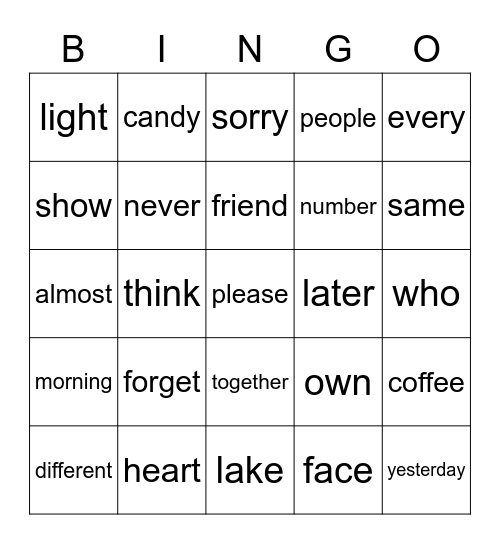 | B | I | N | G | O |
|---|---|---|---|---|
| light | candy | sorry | people | every |
| show | never | friend | number | same |
| almost | think | please | later | who |
| morning | forget | together | own | coffee |
| different | heart | lake | face | yesterday |